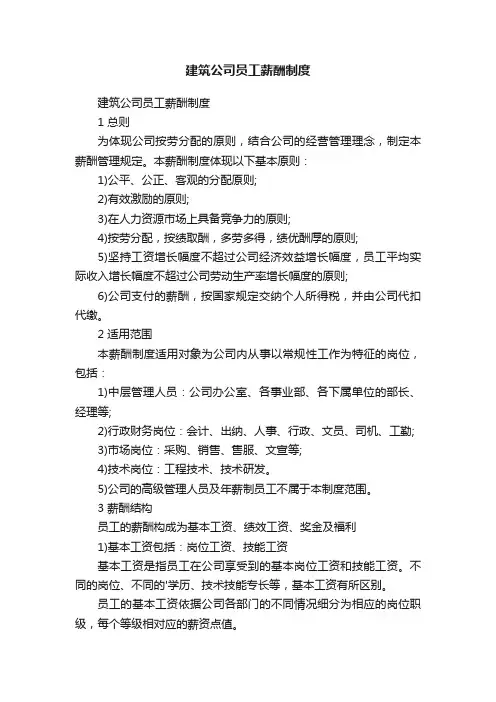 建筑公司员工薪酬制度

建筑公司员工薪酬制度

1 总则

为体现公司按劳分配的原则，结合公司的经营管理理念，制定本薪酬管理规定。本薪酬制度体现以下基本原则：

1)公平、公正、客观的分配原则;

2)有效激励的原则;

3)在人力资源市场上具备竞争力的原则;

4)按劳分配，按绩取酬，多劳多得，绩优酬厚的原则;

5)坚持工资增长幅度不超过公司经济效益增长幅度，员工平均实际收入增长幅度不超过公司劳动生产率增长幅度的原则;

6)公司支付的薪酬，按国家规定交纳个人所得税，并由公司代扣代缴。

2 适用范围

本薪酬制度适用对象为公司内从事以常规性工作为特征的岗位，包括：

1)中层管理人员：公司办公室、各事业部、各下属单位的部长、经理等;

2)行政财务岗位：会计、出纳、人事、行政、文员、司机、工勤;

3)市场岗位：采购、销售、售服、文宣等;

4)技术岗位：工程技术、技术研发。

5)公司的高级管理人员及年薪制员工不属于本制度范围。

3 薪酬结构

员工的薪酬构成为基本工资、绩效工资、奖金及福利

1)基本工资包括：岗位工资、技能工资

基本工资是指员工在公司享受到的基本岗位工资和技能工资。不同的岗位、不同的'学历、技术技能专长等，基本工资有所区别。

员工的基本工资依据公司各部门的不同情况细分为相应的岗位职级，每个等级相对应的薪资点值。